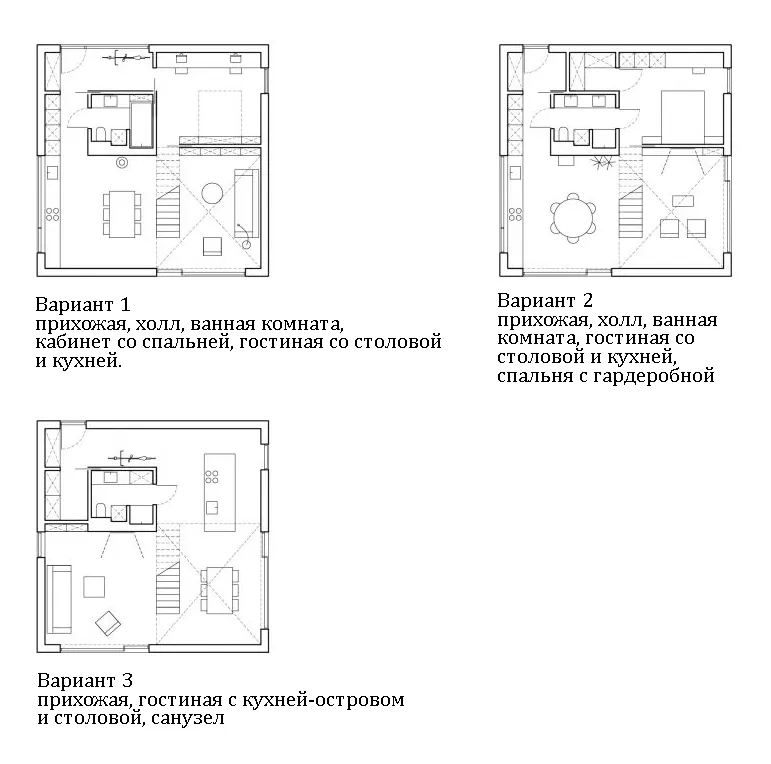 Вариант 1
прихожая, холл, ванная комната, кабинет со спальней, гостиная со столовой и кухней.

Вариант 2
прихожая, холл, ванная комната, гостиная со столовой и кухней, спальня с гардеробной

Вариант 3
прихожая, гостиная с кухней-островом и столовой, санузел